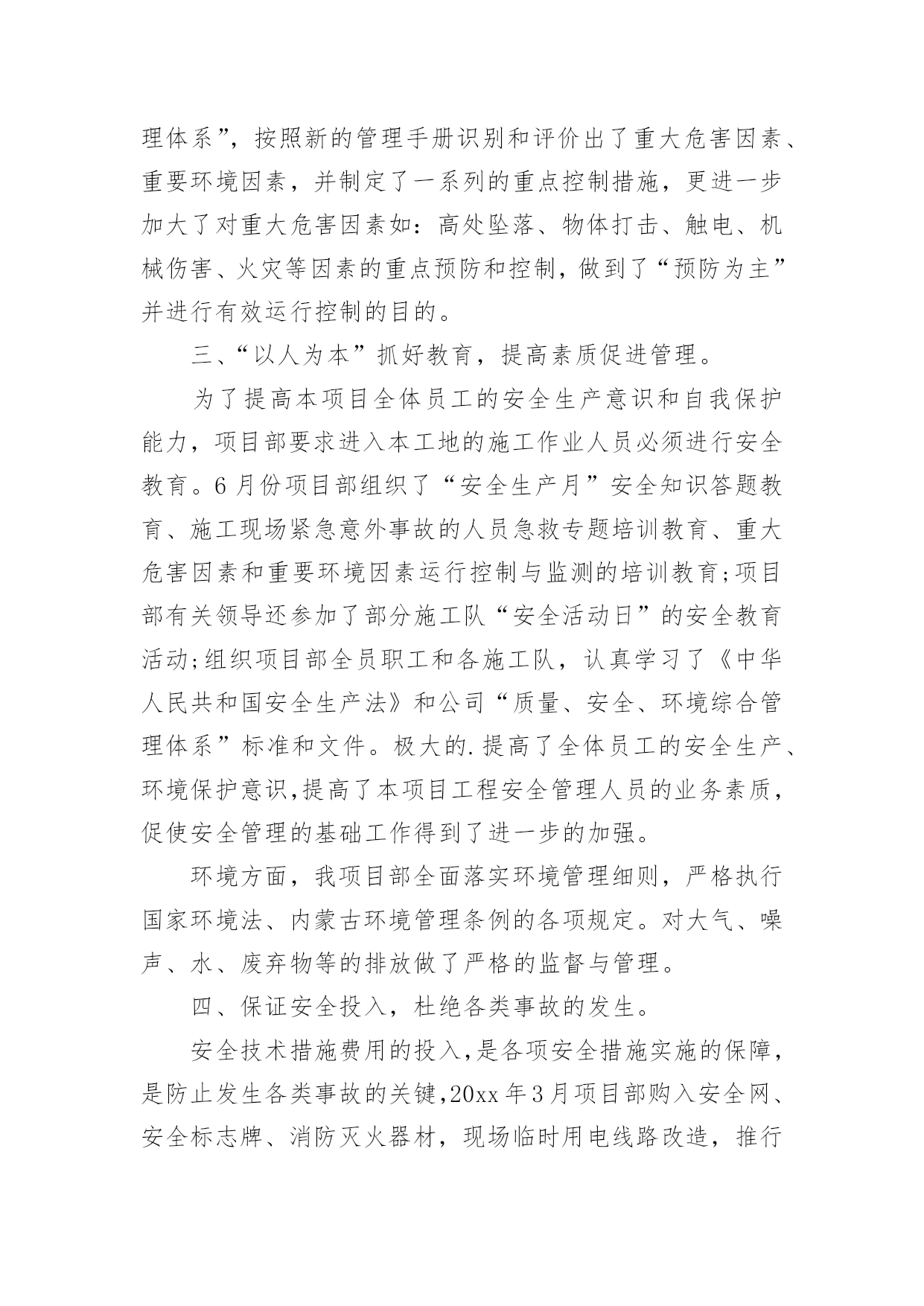 理体系”，按照新的管理手册识别和评价出了重大危害因素、重要环境因素，并制定了一系列的重点控制措施，更进一步加大了对重大危害因素如：高处坠落、物体打击、触电、机械伤害、火灾等因素的重点预防和控制，做到了“预防为主”并进行有效运行控制的目的。

三、“以人为本”抓好教育，提高素质促进管理。

为了提高本项目全体员工的安全生产意识和自我保护能力，项目部要求进入本工地的施工作业人员必须进行安全教育。6月份项目部组织了“安全生产月”安全知识答题教育、施工现场紧急意外事故的人员急救专题培训教育、重大危害因素和重要环境因素运行控制与监测的培训教育;项目部有关领导还参加了部分施工队“安全活动日”的安全教育活动;组织项目部全员职工和各施工队，认真学习了《中华人民共和国安全生产法》和公司“质量、安全、环境综合管理体系”标准和文件。极大的.提高了全体员工的安全生产、环境保护意识,提高了本项目工程安全管理人员的业务素质，促使安全管理的基础工作得到了进一步的加强。

环境方面，我项目部全面落实环境管理细则，严格执行国家环境法、内蒙古环境管理条例的各项规定。对大气、噪声、水、废弃物等的排放做了严格的监督与管理。

四、保证安全投入，杜绝各类事故的发生。

安全技术措施费用的投入,是各项安全措施实施的保障,是防止发生各类事故的关键,20xx年3月项目部购入安全网、安全标志牌、消防灭火器材，现场临时用电线路改造，推行